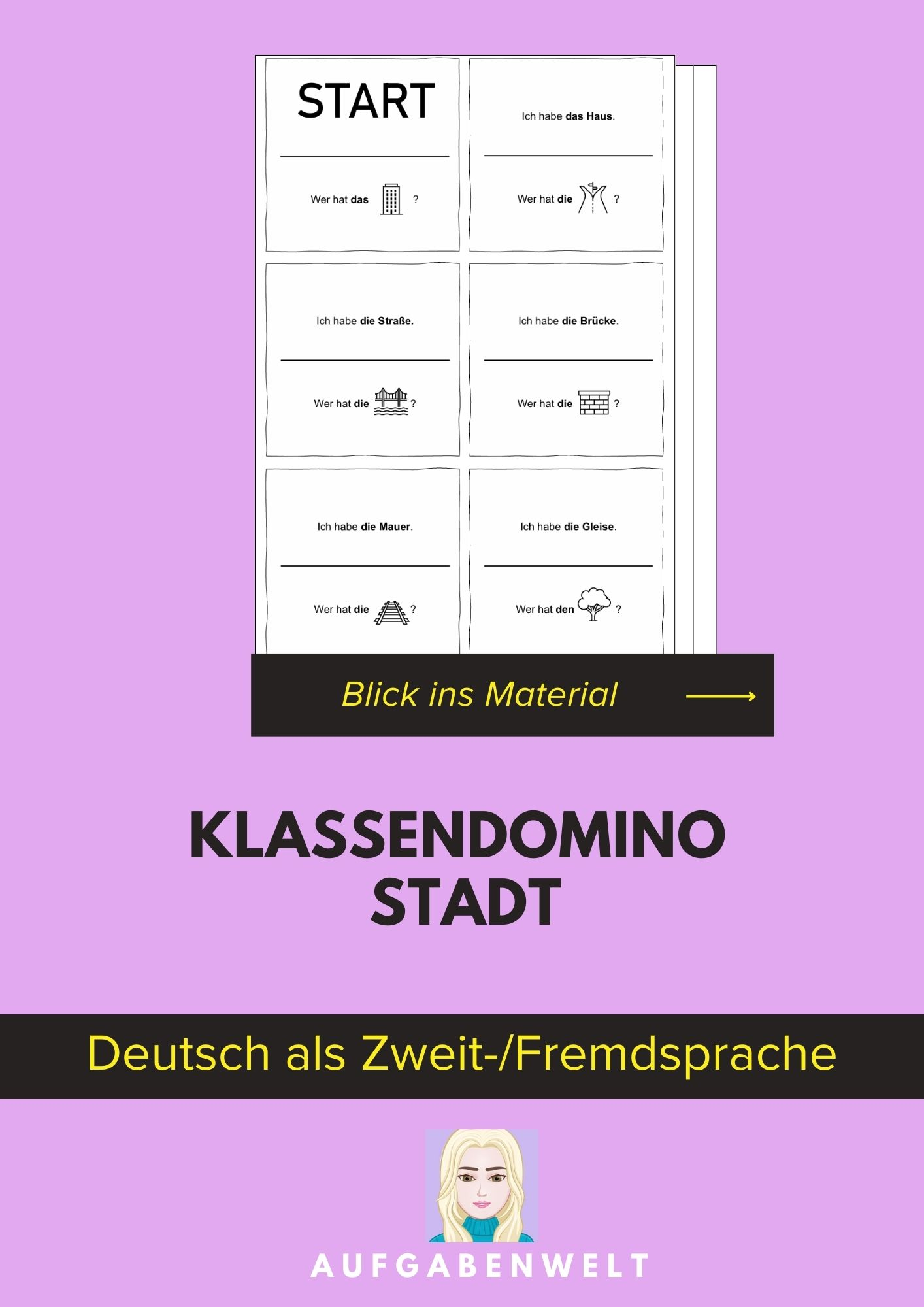 START

Wer hat das ?

Ich habe das Haus.

Wer hat die ?

Ich habe die Straße.

Wer hat die ?

Ich habe die Brücke.

Wer hat die ?

Ich habe die Mauer.

Wer hat die ?

Ich habe die Gleise.

Wer hat den ?

Blick ins Material

KLASSENDOMINO STADT

Deutsch als Zweit-/Fremdsprache

AUFGABENWELT